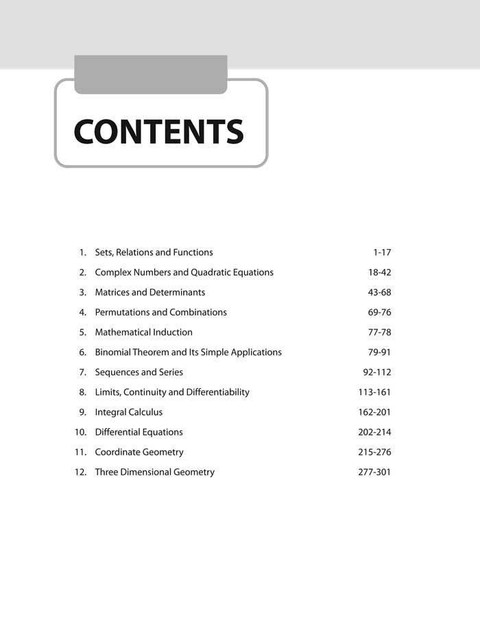 CONTENTS

1. Sets, Relations and Functions 1-17
2. Complex Numbers and Quadratic Equations 18-42
3. Matrices and Determinants 43-68
4. Permutations and Combinations 69-76
5. Mathematical Induction 77-78
6. Binomial Theorem and Its Simple Applications 79-91
7. Sequences and Series 92-112
8. Limits, Continuity and Differentiability 113-161
9. Integral Calculus 162-201
10. Differential Equations 202-214
11. Coordinate Geometry 215-276
12. Three Dimensional Geometry 277-301